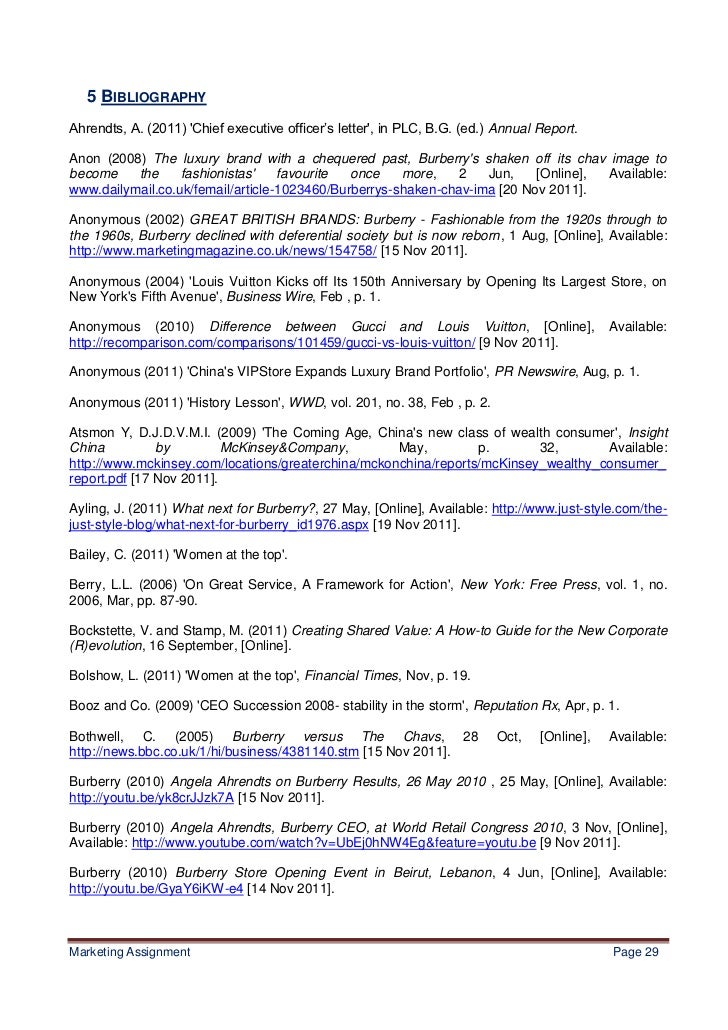 5 BIBLIOGRAPHY

Ahrendts, A. (2011) 'Chief executive officer's letter', in PLC, B.G. (ed.) Annual Report.

Anon (2008) The luxury brand with a chequered past, Burberry's shaken off its chav image to become the fashionistas' favourite once more, 2 Jun, [Online], Available: www.dailymail.co.uk/femail/article-1023460/Burberrys-shaken-chav-ima [20 Nov 2011].

Anonymous (2002) GREAT BRITISH BRANDS: Burberry - Fashionable from the 1920s through to the 1960s, Burberry declined with deferential society but is now reborn, 1 Aug, [Online], Available: http://www.marketingmagazine.co.uk/news/154758/ [15 Nov 2011].

Anonymous (2004) 'Louis Vuitton Kicks off Its 150th Anniversary by Opening Its Largest Store, on New York's Fifth Avenue', Business Wire, Feb , p. 1.

Anonymous (2010) Difference between Gucci and Louis Vuitton, [Online], Available: http://recomparison.com/comparisons/101459/gucci-vs-louis-vuitton/ [9 Nov 2011].

Anonymous (2011) 'China's VIPStore Expands Luxury Brand Portfolio', PR Newswire, Aug, p. 1.

Anonymous (2011) 'History Lesson', WWD, vol. 201, no. 38, Feb , p. 2.

Atsmon Y, D.J.D.V.M.I. (2009) 'The Coming Age, China's new class of wealth consumer', Insight China by McKinsey&Company, May, p. 32, Available: http://www.mckinsey.com/locations/greaterchina/mckonchina/reports/mcKinsey_wealthy_consumer_report.pdf [17 Nov 2011].

Ayling, J. (2011) What next for Burberry?, 27 May, [Online], Available: http://www.just-style.com/the-just-style-blog/what-next-for-burberry_id1976.aspx [19 Nov 2011].

Bailey, C. (2011) 'Women at the top'.

Berry, L.L. (2006) 'On Great Service, A Framework for Action', New York: Free Press, vol. 1, no. 2006, Mar, pp. 87-90.

Bockstette, V. and Stamp, M. (2011) Creating Shared Value: A How-to Guide for the New Corporate (R)evolution, 16 September, [Online].

Bolshow, L. (2011) 'Women at the top', Financial Times, Nov, p. 19.

Booz and Co. (2009) 'CEO Succession 2008- stability in the storm', Reputation Rx, Apr, p. 1.

Bothwell, C. (2005) Burberry versus The Chavs, 28 Oct, [Online], Available: http://news.bbc.co.uk/1/hi/business/4381140.stm [15 Nov 2011].

Burberry (2010) Angela Ahrendts on Burberry Results, 26 May 2010 , 25 May, [Online], Available: http://youtu.be/yk8crJJzk7A [15 Nov 2011].

Burberry (2010) Angela Ahrendts, Burberry CEO, at World Retail Congress 2010, 3 Nov, [Online], Available: http://www.youtube.com/watch?v=UbEj0hNW4Eg&feature=youtu.be [9 Nov 2011].

Burberry (2010) Burberry Store Opening Event in Beirut, Lebanon, 4 Jun, [Online], Available: http://youtu.be/GyaY6iKW-e4 [14 Nov 2011].

Marketing Assignment Page 29